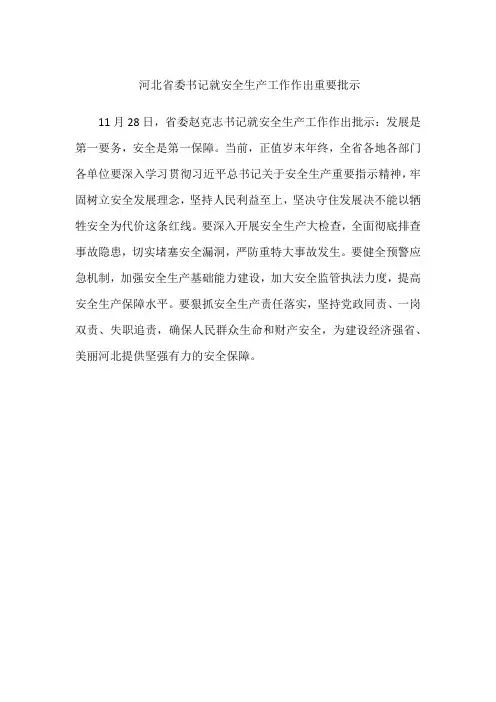 河北省委书记就安全生产工作作出重要批示

11 月 28 日，省委赵克志书记就安全生产工作作出批示：发展是第一要务，安全是第一保障。当前，正值岁末年终，全省各地各部门各单位要深入学习贯彻习近平总书记关于安全生产重要指示精神，牢固树立安全发展理念，坚持人民利益至上，坚决守住发展决不能以牺牲安全为代价这条红线。要深入开展安全生产大检查，全面彻底排查事故隐患，切实堵塞安全漏洞，严防重特大事故发生。要健全预警应急机制，加强安全生产基础能力建设，加大安全监管执法力度，提高安全生产保障水平。要狠抓安全生产责任落实，坚持党政同责、一岗双责、失职追责，确保人民群众生命和财产安全，为建设经济强省、美丽河北提供坚强有力的安全保障。